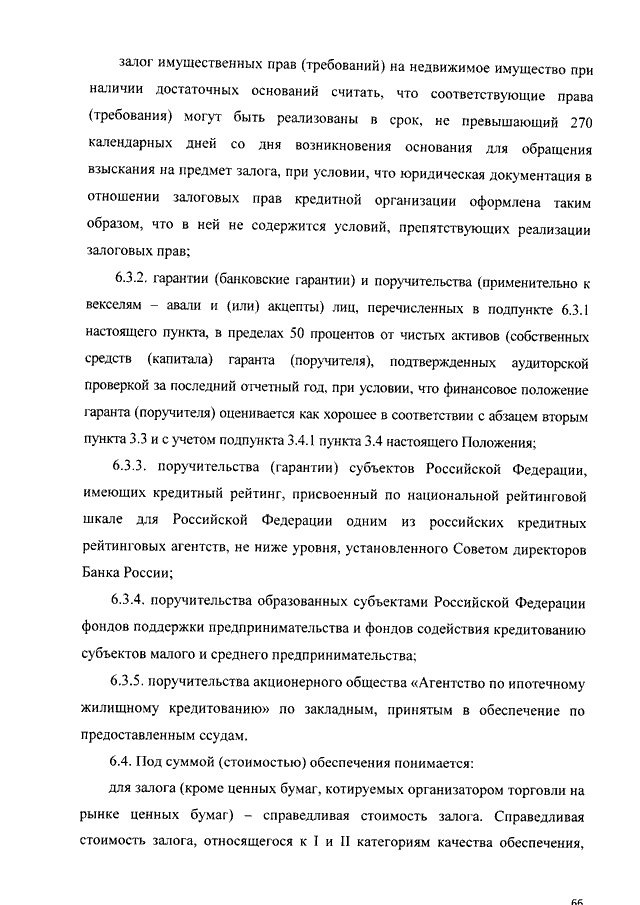 залог имущественных прав (требований) на недвижимое имущество при наличии достаточных оснований считать, что соответствующие права (требования) могут быть реализованы в срок, не превышающий 270 календарных дней со дня возникновения основания для обращения взыскания на предмет залога, при условии, что юридическая документация в отношении залоговых прав кредитной организации оформлена таким образом, что в ней не содержится условий, препятствующих реализации залоговых прав;

6.3.2. гарантии (банковские гарантии) и поручительства (применительно к векселям – авали и (или) акцепты) лиц, перечисленных в подпункте 6.3.1 настоящего пункта, в пределах 50 процентов от чистых активов (собственных средств (капитала) гаранта (поручителя), подтвержденных аудиторской проверкой за последний отчетный год, при условии, что финансовое положение гаранта (поручителя) оценивается как хорошее в соответствии с абзацем вторым пункта 3.3 и с учетом подпункта 3.4.1 пункта 3.4 настоящего Положения;

6.3.3. поручительства (гарантии) субъектов Российской Федерации, имеющих кредитный рейтинг, присвоенный по национальной рейтинговой шкале для Российской Федерации одним из российских кредитных рейтинговых агентств, не ниже уровня, установленного Советом директоров Банка России;

6.3.4. поручительства образованных субъектами Российской Федерации фондов поддержки предпринимательства и фондов содействия кредитованию субъектов малого и среднего предпринимательства;

6.3.5. поручительства акционерного общества «Агентство по ипотечному жилищному кредитованию» по закладным, принятым в обеспечение по предоставленным ссудам.

6.4. Под суммой (стоимостью) обеспечения понимается:

для залога (кроме ценных бумаг, котируемых организатором торговли на рынке ценных бумаг) – справедливая стоимость залога. Справедливая стоимость залога, относящегося к I и II категориям качества обеспечения,

66